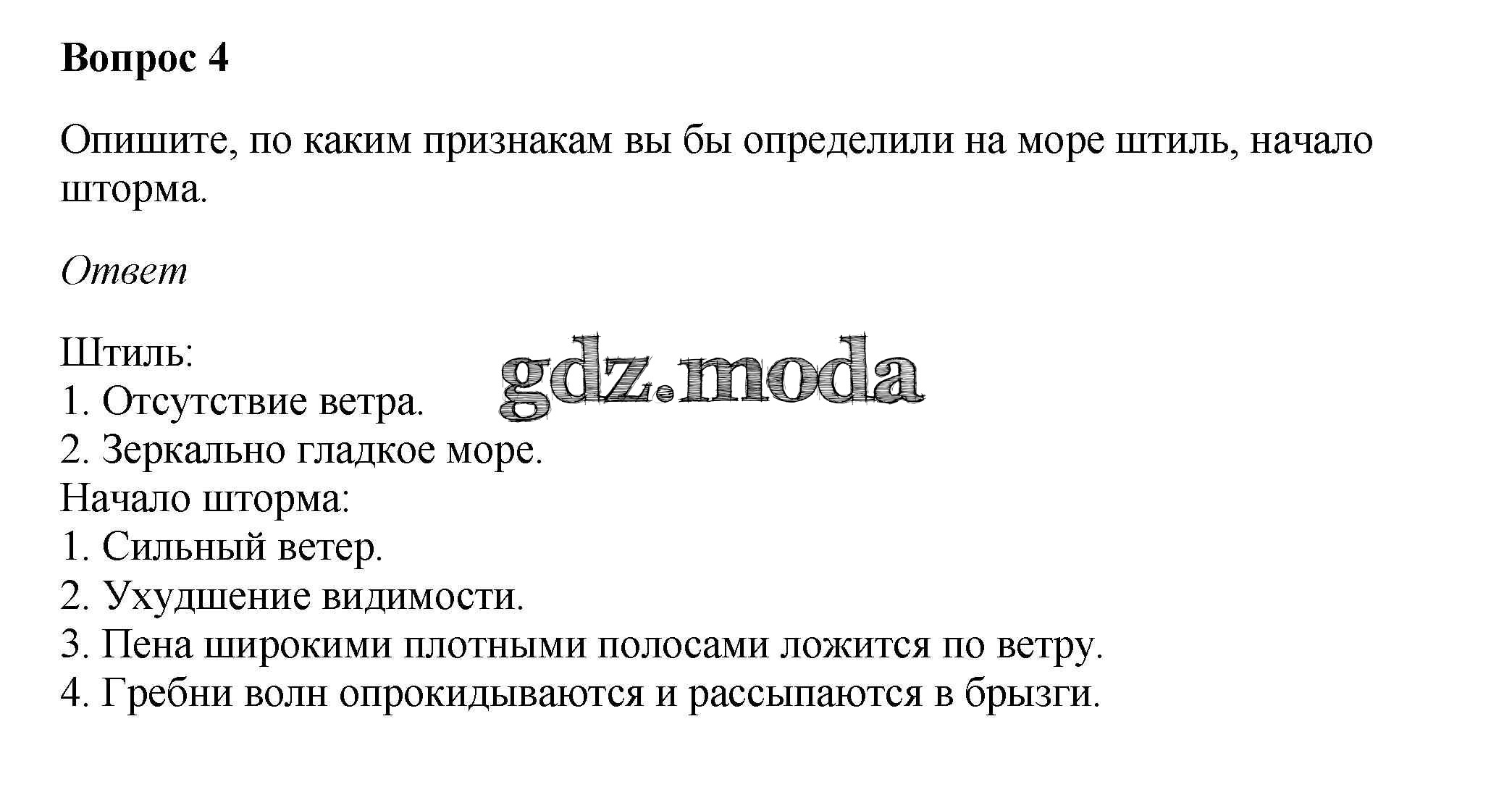 Вопрос 4

Опишите, по каким признакам вы бы определили на море штиль, начало шторма.

Ответ

Штиль:
1. Отсутствие ветра.
2. Зеркально гладкое море.
Начало шторма:
1. Сильный ветер.
2. Ухудшение видимости.
3. Пена широкими плотными полосами ложится по ветру.
4. Гребни волн опрокидываются и рассыпаются в брызги.

gdz.moda